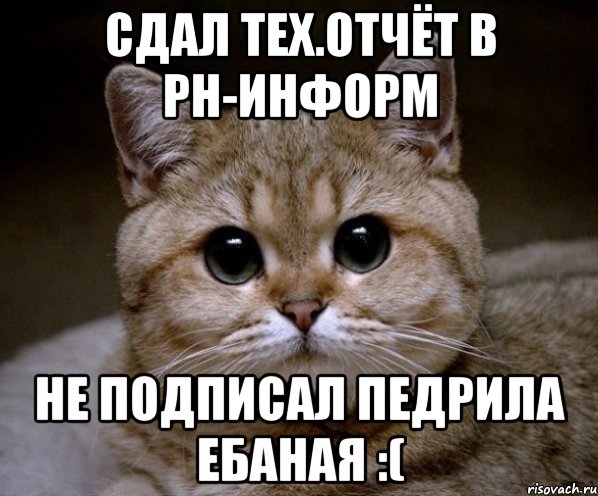 СДАЛ ТЕХ.ОТЧЁТ В РН-ИНФОРМ

НЕ ПОДПИСАЛ ПЕДРИЛА ЕБАНАЯ :(

risovach.ru